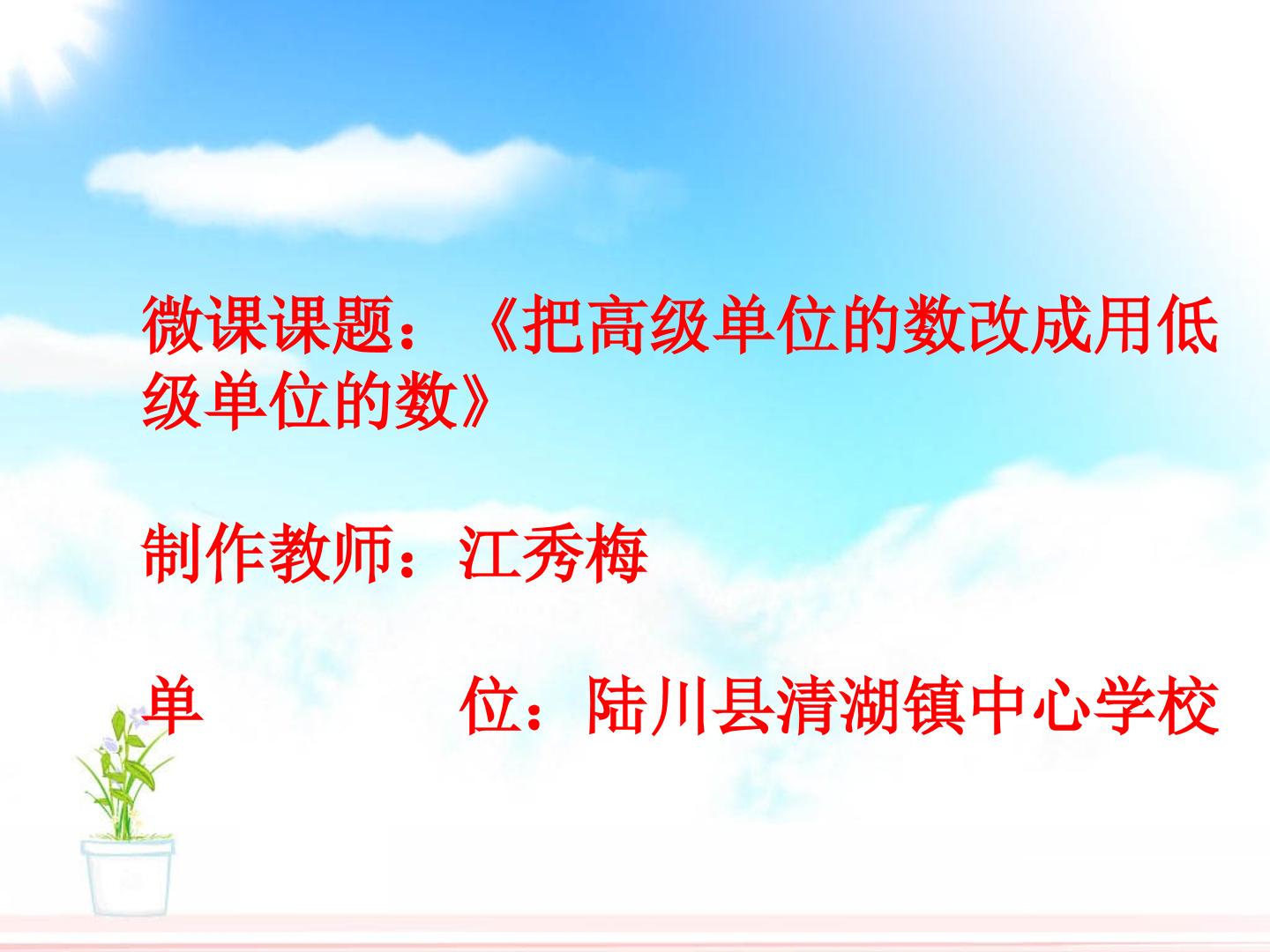 微课课题：《把高级单位的数改成用低级单位的数》

制作教师：江秀梅

单　　　　位：陆川县清湖镇中心学校